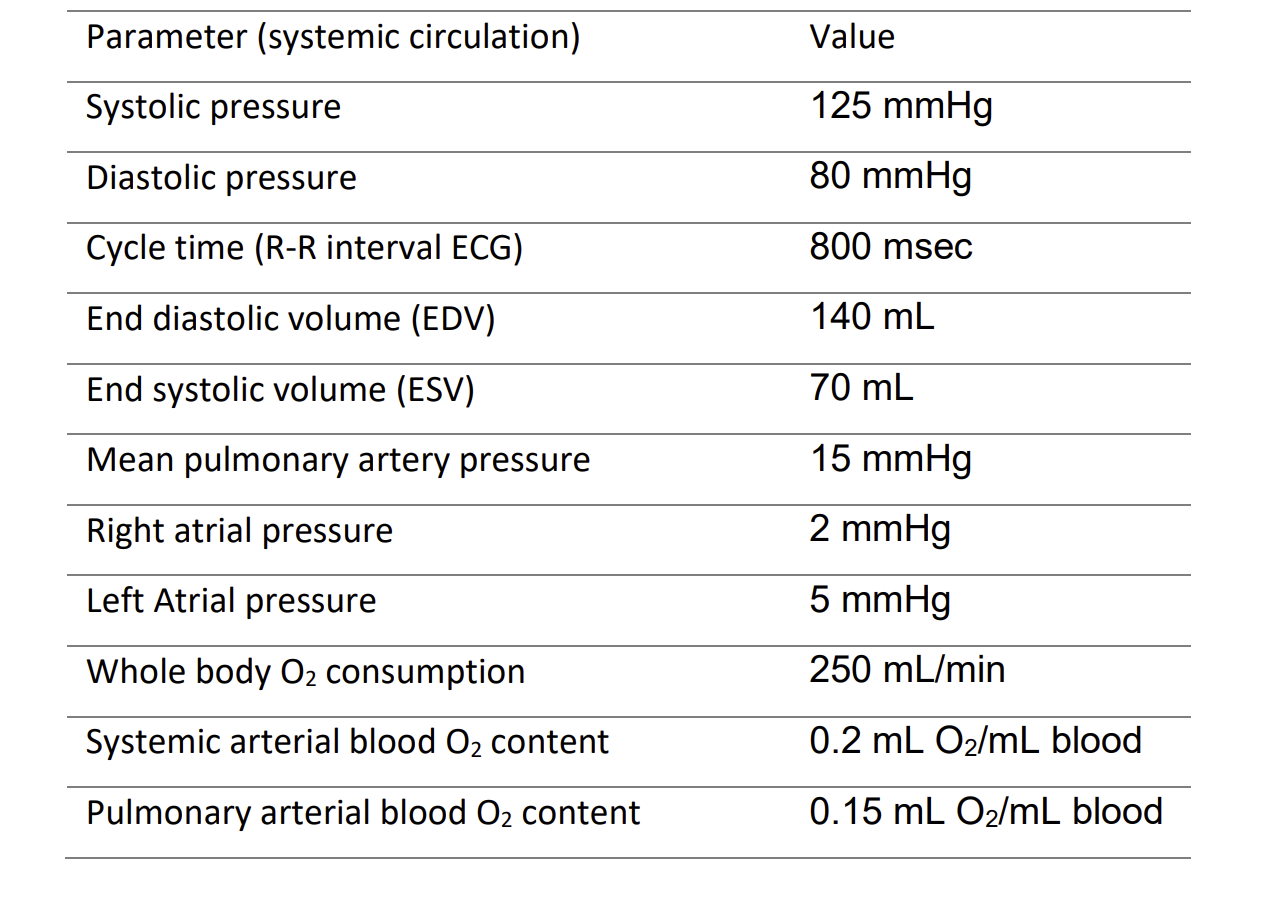 | Parameter (systemic circulation) | Value |
|---|---|
| Systolic pressure | 125 mmHg |
| Diastolic pressure | 80 mmHg |
| Cycle time (R-R interval ECG) | 800 msec |
| End diastolic volume (EDV) | 140 mL |
| End systolic volume (ESV) | 70 mL |
| Mean pulmonary artery pressure | 15 mmHg |
| Right atrial pressure | 2 mmHg |
| Left Atrial pressure | 5 mmHg |
| Whole body $O_2$ consumption | 250 mL/min |
| Systemic arterial blood $O_2$ content | 0.2 mL $O_2$/mL blood |
| Pulmonary arterial blood $O_2$ content | 0.15 mL $O_2$/mL blood |